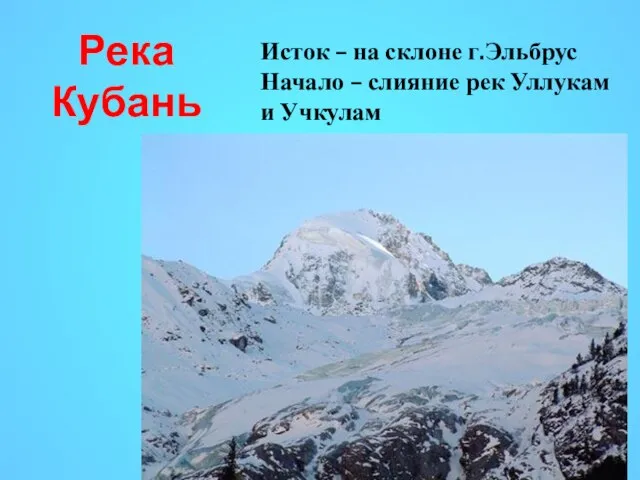 Река Кубань

Исток – на склоне г.Эльбрус
Начало – слияние рек Уллукам и Учкулам